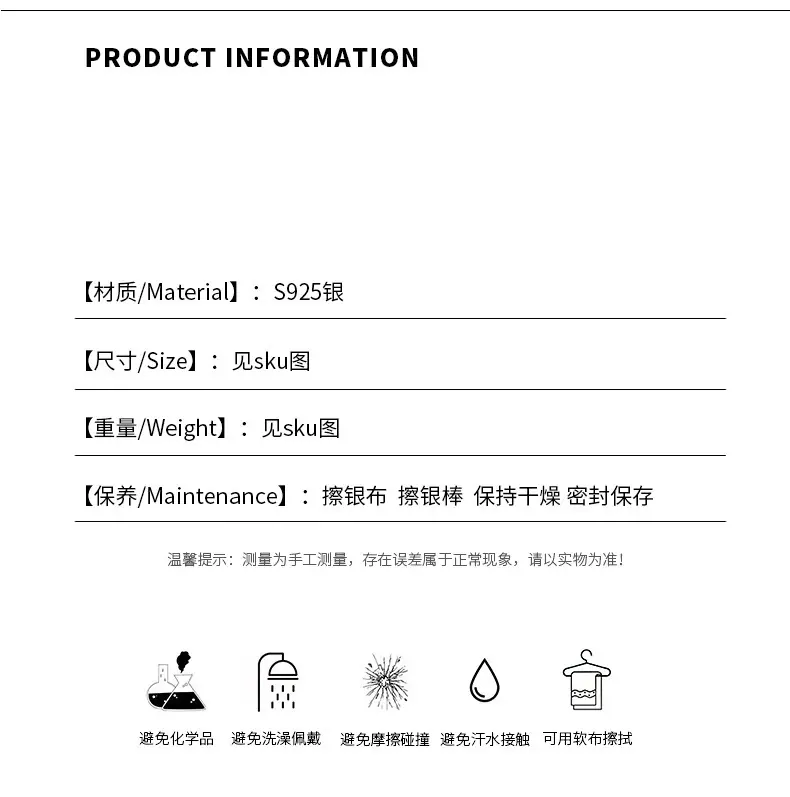 PRODUCT INFORMATION

【材质/Material】：S925银

【尺寸/Size】：见sku图

【重量/Weight】：见sku图

【保养/Maintenance】：擦银布 擦银棒 保持干燥 密封保存

温馨提示：测量为手工测量，存在误差属于正常现象，请以实物为准！

避免化学品 避免洗澡佩戴 避免摩擦碰撞 避免汗水接触 可用软布擦拭